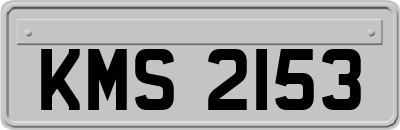 KMS 2153